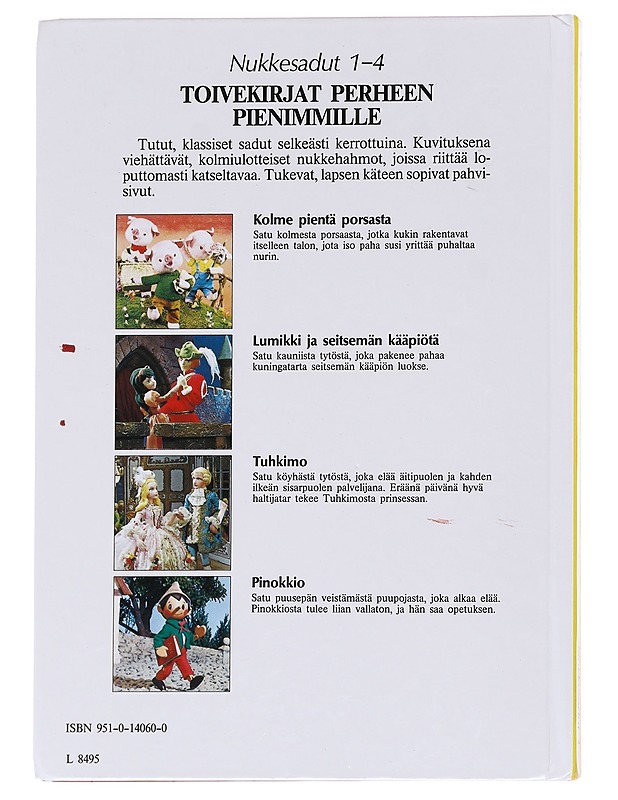 Nukkesadut 1–4

TOIVEKIRJAT PERHEEN PIENIMMILLE

Tutut, klassiset sadut selkeästi kerrottuina. Kuvituksena viehättävät, kolmiulotteiset nukkehahmot, joissa riittää loputtomasti katseltavaa. Tukevat, lapsen käteen sopivat pahvisivut.

Kolme pientä porsasta
Satu kolmesta porsaasta, jotka kukin rakentavat itselleen talon, jota iso paha susi yrittää puhaltaa nurin.

Lumikki ja seitsemän kääpiötä
Satu kauniista tytöstä, joka pakenee pahaa kuningatarta seitsemän kääpiön luokse.

Tuhkimo
Satu köyhästä tytöstä, joka elää äitipuolen ja kahden ilkeän sisarpuolen palvelijana. Eräänä päivänä hyvä haltijatar tekee Tuhkimosta prinsessan.

Pinokkio
Satu puusepän veistämästä puupojasta, joka alkaa elää. Pinokkiosta tulee liian vallaton, ja hän saa opetuksen.

ISBN 951-0-14060-0

L 8495